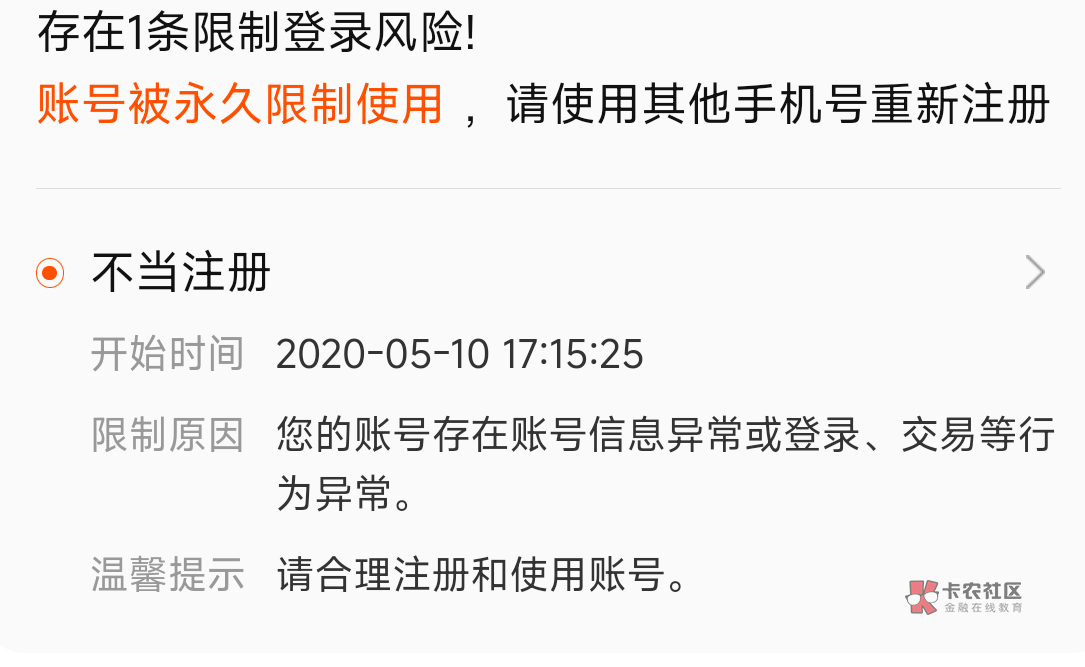 存在1条限制登录风险!
账号被永久限制使用，请使用其他手机号重新注册

不当注册

开始时间 2020-05-10 17:15:25

限制原因 您的账号存在账号信息异常或登录、交易等行为异常。

温馨提示 请合理注册和使用账号。

卡农社区
金融在线教育